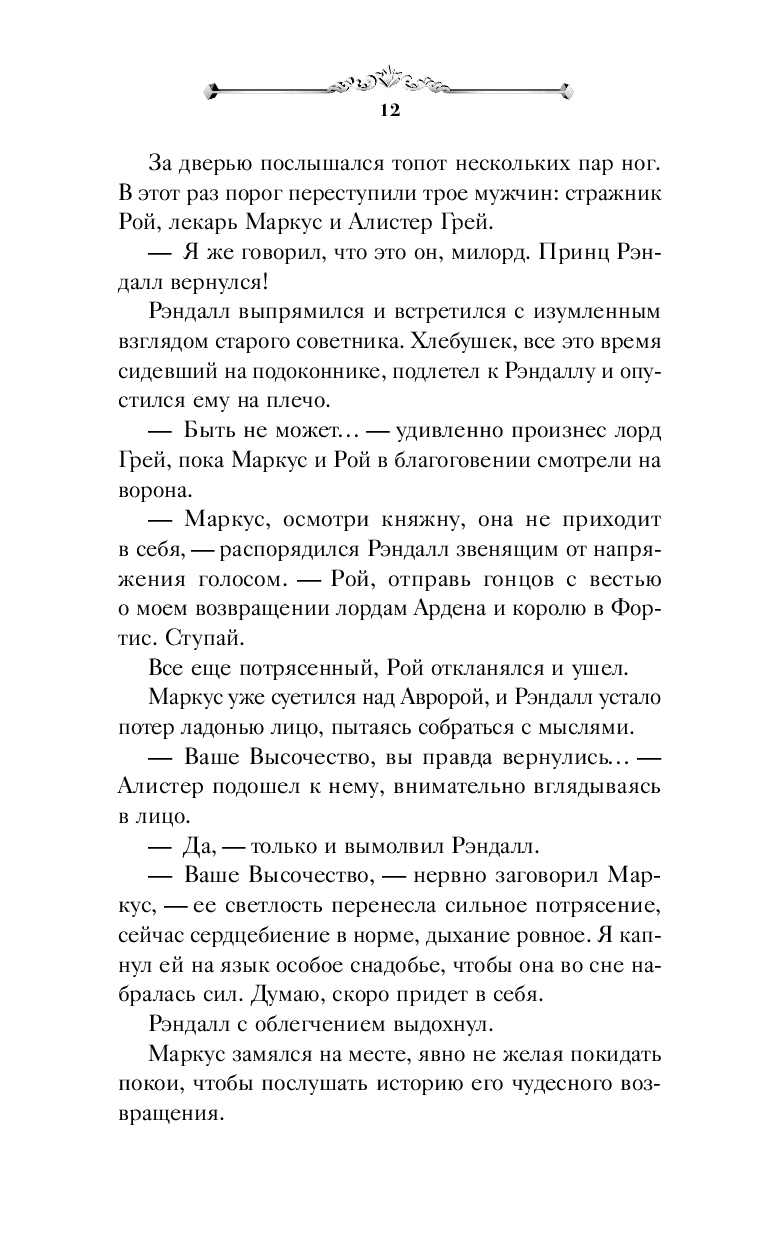 12

За дверью послышался топот нескольких пар ног. В этот раз порог переступили трое мужчин: стражник Рой, лекарь Маркус и Алистер Грей.

— Я же говорил, что это он, милорд. Принц Рэндалл вернулся!

Рэндалл выпрямился и встретился с изумленным взглядом старого советника. Хлебушек, все это время сидевший на подоконнике, подлетел к Рэндаллу и опустился ему на плечо.

— Быть не может... — удивленно произнес лорд Грей, пока Маркус и Рой в благоговении смотрели на ворона.

— Маркус, осмотри княжну, она не приходит в себя, — распорядился Рэндалл звенящим от напряжения голосом. — Рой, отправь гонцов с вестью о моем возвращении лордам Ардена и королю в Фортис. Ступай.

Все еще потрясенный, Рой откланялся и ушел.

Маркус уже суетился над Авророй, и Рэндалл устало потер ладонью лицо, пытаясь собраться с мыслями.

— Ваше Высочество, вы правда вернулись... — Алистер подошел к нему, внимательно вглядываясь в лицо.

— Да, — только и вымолвил Рэндалл.

— Ваше Высочество, — нервно заговорил Маркус, — ее светлость перенесла сильное потрясение, сейчас сердцебиение в норме, дыхание ровное. Я капнул ей на язык особое снадобье, чтобы она во сне набралась сил. Думаю, скоро придет в себя.

Рэндалл с облегчением выдохнул.

Маркус замялся на месте, явно не желая покидать покои, чтобы послушать историю его чудесного возвращения.